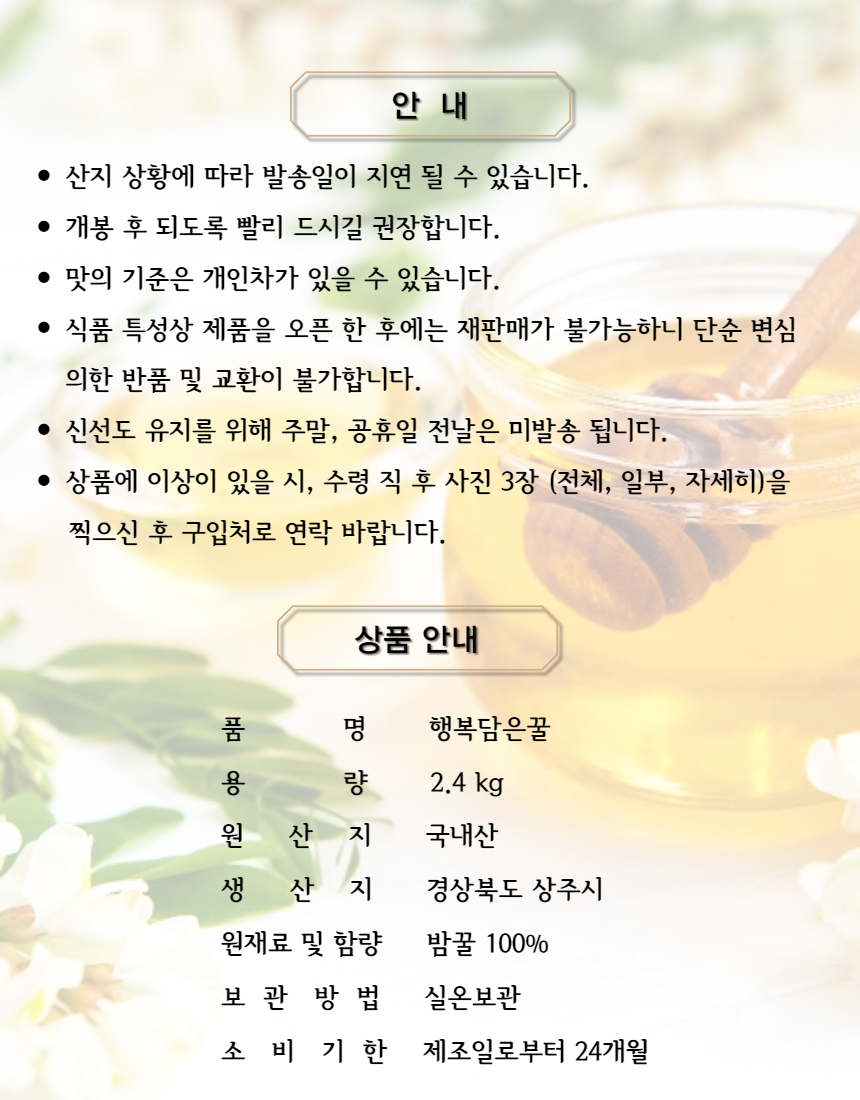 안 내

• 산지 상황에 따라 발송일이 지연 될 수 있습니다.

• 개봉 후 되도록 빨리 드시길 권장합니다.

• 맛의 기준은 개인차가 있을 수 있습니다.

• 식품 특성상 제품을 오픈 한 후에는 재판매가 불가능하니 단순 변심 의한 반품 및 교환이 불가합니다.

• 신선도 유지를 위해 주말, 공휴일 전날은 미발송 됩니다.

• 상품에 이상이 있을 시, 수령 직 후 사진 3장 (전체, 일부, 자세히)을 찍으신 후 구입처로 연락 바랍니다.

상품 안내

품 명 행복담은꿀
용 량 2.4 kg
원 산 지 국내산
생 산 지 경상북도 상주시
원재료 및 함량 밤꿀 100%
보 관 방 법 실온보관
소 비 기 한 제조일로부터 24개월